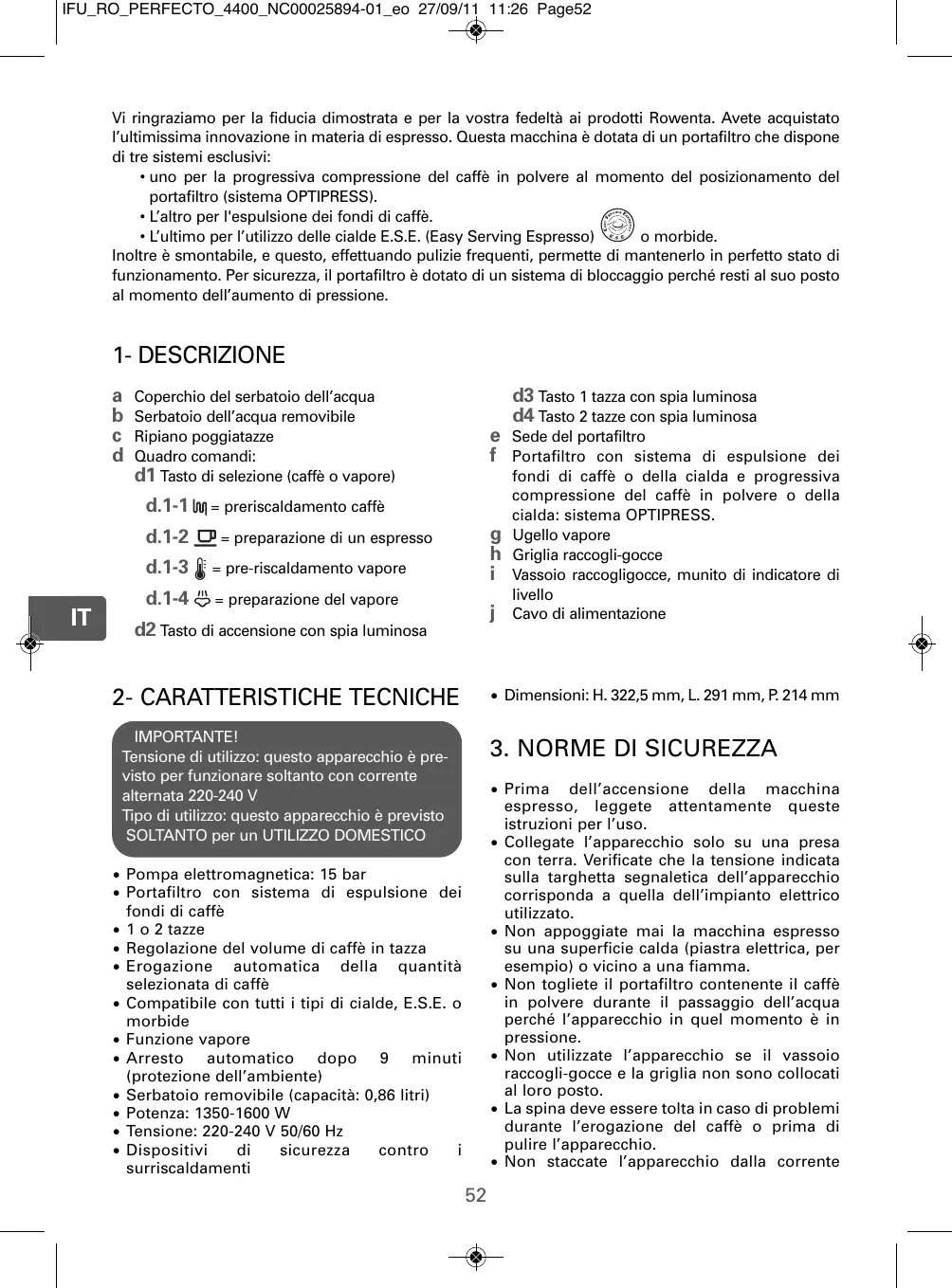 IFU_RO_PERFECTO_4400_NC00025894-01_eo 27/09/11 11:26 Page52

Vi ringraziamo per la fiducia dimostrata e per la vostra fedeltà ai prodotti Rowenta. Avete acquistato l'ultimissima innovazione in materia di espresso. Questa macchina è dotata di un portafiltro che dispone di tre sistemi esclusivi:
• uno per la progressiva compressione del caffè in polvere al momento del posizionamento del portafiltro (sistema OPTIPRESS).
• L'altro per l'espulsione dei fondi di caffè.
• L'ultimo per l'utilizzo delle cialde E.S.E. (Easy Serving Espresso) o morbide.
Inoltre è smontabile, e questo, effettuando pulizie frequenti, permette di mantenerlo in perfetto stato di funzionamento. Per sicurezza, il portafiltro è dotato di un sistema di bloccaggio perché resti al suo posto al momento dell'aumento di pressione.

1- DESCRIZIONE

a Coperchio del serbatoio dell'acqua
b Serbatoio dell'acqua removibile
c Ripiano poggiatazze
d Quadro comandi:
d1 Tasto di selezione (caffè o vapore)
d.1-1 = preriscaldamento caffè
d.1-2 = preparazione di un espresso
d.1-3 = pre-riscaldamento vapore
d.1-4 = preparazione del vapore
d2 Tasto di accensione con spia luminosa
d3 Tasto 1 tazza con spia luminosa
d4 Tasto 2 tazze con spia luminosa
e Sede del portafiltro
f Portafiltro con sistema di espulsione dei fondi di caffè o della cialda e progressiva compressione del caffè in polvere o della cialda: sistema OPTIPRESS.
g Ugello vapore
h Griglia raccogli-gocce
i Vassoio raccogligocce, munito di indicatore di livello
j Cavo di alimentazione

IT

2- CARATTERISTICHE TECNICHE

IMPORTANTE!
Tensione di utilizzo: questo apparecchio è previsto per funzionare soltanto con corrente alternata 220-240 V
Tipo di utilizzo: questo apparecchio è previsto SOLTANTO per un UTILIZZO DOMESTICO

• Pompa elettromagnetica: 15 bar
• Portafiltro con sistema di espulsione dei fondi di caffè
• 1 o 2 tazze
• Regolazione del volume di caffè in tazza
• Erogazione automatica della quantità selezionata di caffè
• Compatibile con tutti i tipi di cialde, E.S.E. o morbide
• Funzione vapore
• Arresto automatico dopo 9 minuti (protezione dell'ambiente)
• Serbatoio removibile (capacità: 0,86 litri)
• Potenza: 1350-1600 W
• Tensione: 220-240 V 50/60 Hz
• Dispositivi di sicurezza contro i surriscaldamenti
• Dimensioni: H. 322,5 mm, L. 291 mm, P. 214 mm

3. NORME DI SICUREZZA

• Prima dell'accensione della macchina espresso, leggete attentamente queste istruzioni per l'uso.
• Collegate l'apparecchio solo su una presa con terra. Verificate che la tensione indicata sulla targhetta segnaletica dell'apparecchio corrisponda a quella dell'impianto elettrico utilizzato.
• Non appoggiate mai la macchina espresso su una superficie calda (piastra elettrica, per esempio) o vicino a una fiamma.
• Non togliete il portafiltro contenente il caffè in polvere durante il passaggio dell'acqua perché l'apparecchio in quel momento è in pressione.
• Non utilizzate l'apparecchio se il vassoio raccogli-gocce e la griglia non sono collocati al loro posto.
• La spina deve essere tolta in caso di problemi durante l'erogazione del caffè o prima di pulire l'apparecchio.
• Non staccate l'apparecchio dalla corrente

52